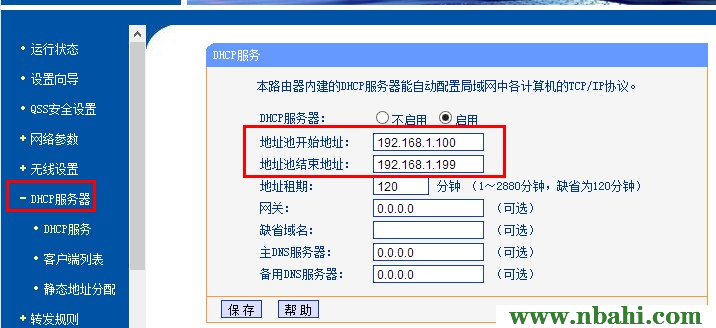 • 运行状态
• 设置向导
• QSS安全设置
+ 网络参数
+ 无线设置
- DHCP服务器
• DHCP服务
• 客户端列表
• 静态地址分配
+ 转发规则

DHCP服务

本路由器内建的DHCP服务器能自动配置局域网中各计算机的TCP/IP协议。

DHCP服务器: 不启用 启用
地址池开始地址: 192.168.1.100
地址池结束地址: 192.168.1.199
地址租期: 120 分钟 （1～2880分钟，缺省为120分钟）
网关: 0.0.0.0 （可选）
缺省域名: （可选）
主DNS服务器: 0.0.0.0 （可选）
备用DNS服务器: 0.0.0.0 （可选）

保存 帮助

www.nbahi.com